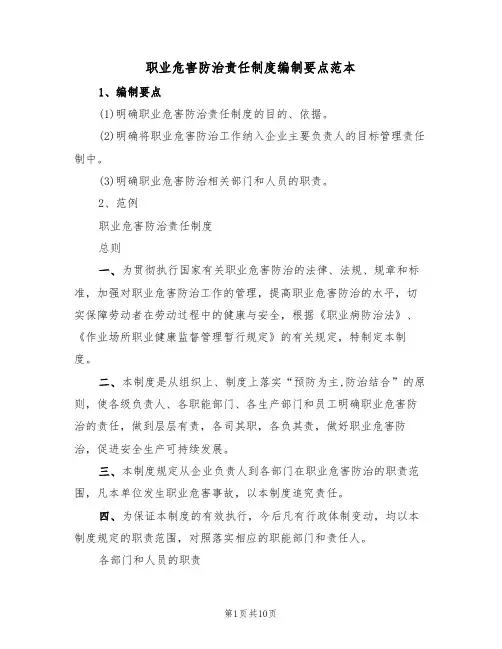 职业危害防治责任制度编制要点范本

1、编制要点

(1)明确职业危害防治责任制度的目的、依据。

(2)明确将职业危害防治工作纳入企业主要负责人的目标管理责任制中。

(3)明确职业危害防治相关部门和人员的职责。

2、范例

职业危害防治责任制度

总则

一、为贯彻执行国家有关职业危害防治的法律、法规、规章和标准，加强对职业危害防治工作的管理，提高职业危害防治的水平，切实保障劳动者在劳动过程中的健康与安全，根据《职业病防治法》、《作业场所职业健康监督管理暂行规定》的有关规定，特制定本制度。

二、本制度是从组织上、制度上落实“预防为主,防治结合”的原则，使各级负责人、各职能部门、各生产部门和员工明确职业危害防治的责任，做到层层有责，各司其职，各负其责，做好职业危害防治，促进安全生产可持续发展。

三、本制度规定从企业负责人到各部门在职业危害防治的职责范围，凡本单位发生职业危害事故，以本制度追究责任。

四、为保证本制度的有效执行，今后凡有行政体制变动，均以本制度规定的职责范围，对照落实相应的职能部门和责任人。

各部门和人员的职责

第1页共10页